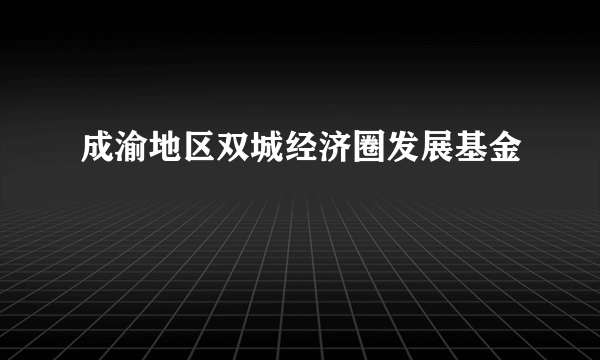 成渝地区双城经济圈发展基金